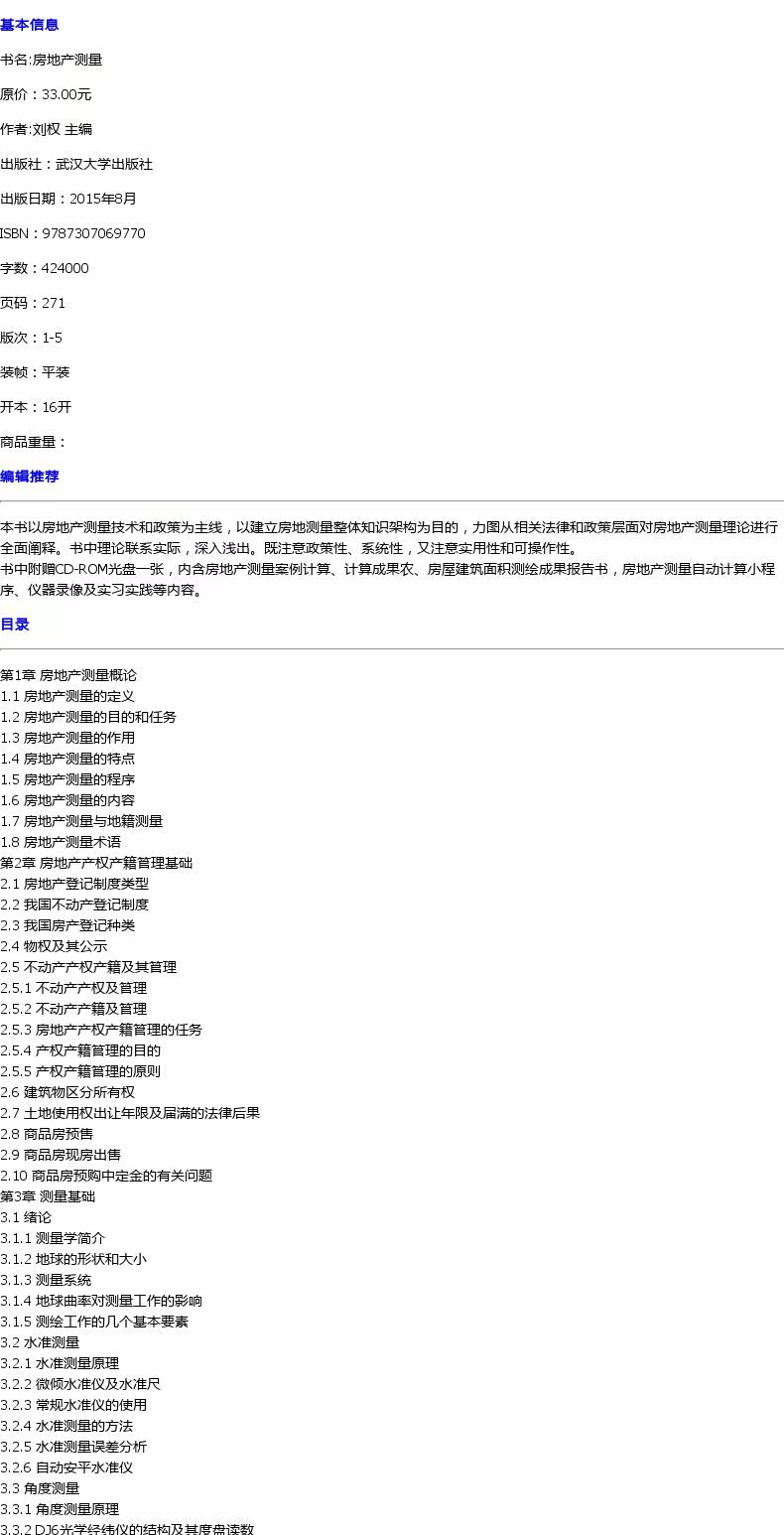 基本信息

书名:房地产测量

原价：33.00元

作者:刘权 主编

出版社：武汉大学出版社

出版日期：2015年8月

ISBN：9787307069770

字数：424000

页码：271

版次：1-5

装帧：平装

开本：16开

商品重量：

编辑推荐

本书以房地产测量技术和政策为主线，以建立房地测量整体知识架构为目的，力图从相关法律和政策层面对房地产测量理论进行全面阐释。书中理论联系实际，深入浅出。既注意政策性、系统性，又注意实用性和可操作性。
书中附赠CD-ROM光盘一张，内含房地产测量案例计算、计算成果农、房屋建筑面积测绘成果报告书，房地产测量自动计算小程序、仪器录像及实习实践等内容。

目录

第1章 房地产测量概论
1.1 房地产测量的定义
1.2 房地产测量的目的和任务
1.3 房地产测量的作用
1.4 房地产测量的特点
1.5 房地产测量的程序
1.6 房地产测量的内容
1.7 房地产测量与地籍测量
1.8 房地产测量术语
第2章 房地产产权产籍管理基础
2.1 房地产登记制度类型
2.2 我国不动产登记制度
2.3 我国房产登记种类
2.4 物权及其公示
2.5 不动产产权产籍及其管理
2.5.1 不动产产权及管理
2.5.2 不动产产籍及管理
2.5.3 房地产产权产籍管理的任务
2.5.4 产权产籍管理的目的
2.5.5 产权产籍管理的原则
2.6 建筑物区分所有权
2.7 土地使用权出让年限及届满的法律后果
2.8 商品房预售
2.9 商品房现房出售
2.10 商品房预购中定金的有关问题
第3章 测量基础
3.1 绪论
3.1.1 测量学简介
3.1.2 地球的形状和大小
3.1.3 测量系统
3.1.4 地球曲率对测量工作的影响
3.1.5 测绘工作的几个基本要素
3.2 水准测量
3.2.1 水准测量原理
3.2.2 微倾水准仪及水准尺
3.2.3 常规水准仪的使用
3.2.4 水准测量的方法
3.2.5 水准测量误差分析
3.2.6 自动安平水准仪
3.3 角度测量
3.3.1 角度测量原理
3.3.2 DJ6光学经纬仪的结构及其度盘读数